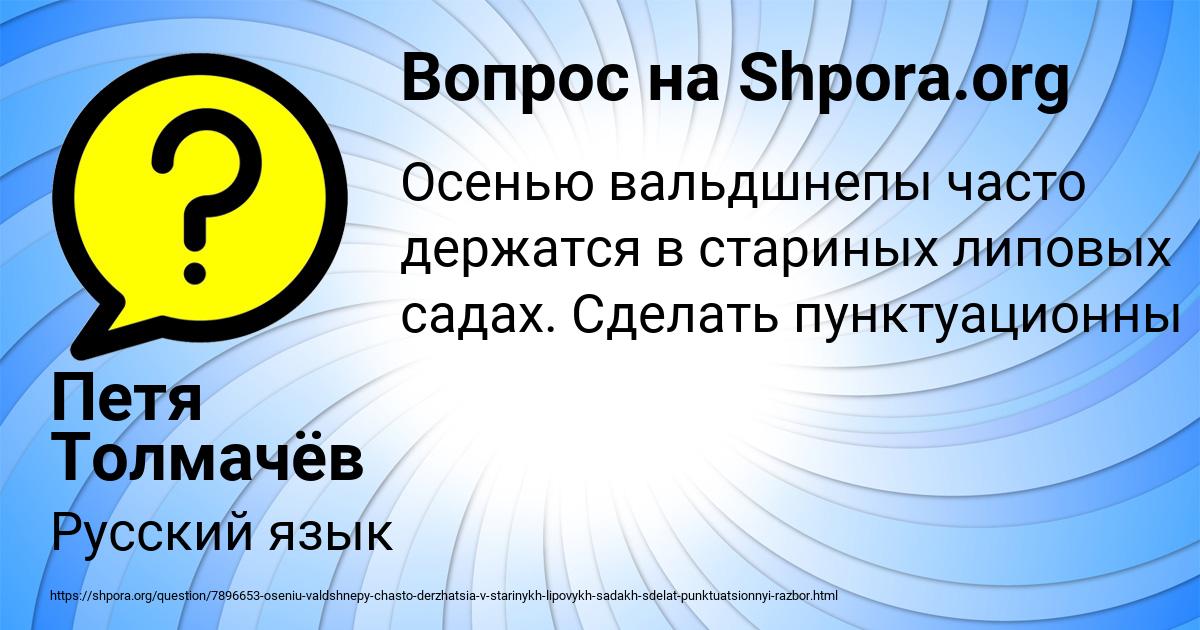 Вопрос на Shpora.org

Осенью вальдшнепы часто держатся в стариных липовых садах. Сделать пунктуационны

Петя Толмачёв

Русский язык

https://shpora.org/question/7896653-oseniu-valdshnepy-chasto-derzhatsia-v-starinykh-lipovykh-sadakh-sdelat-punktuatsionnyi-razbor.html